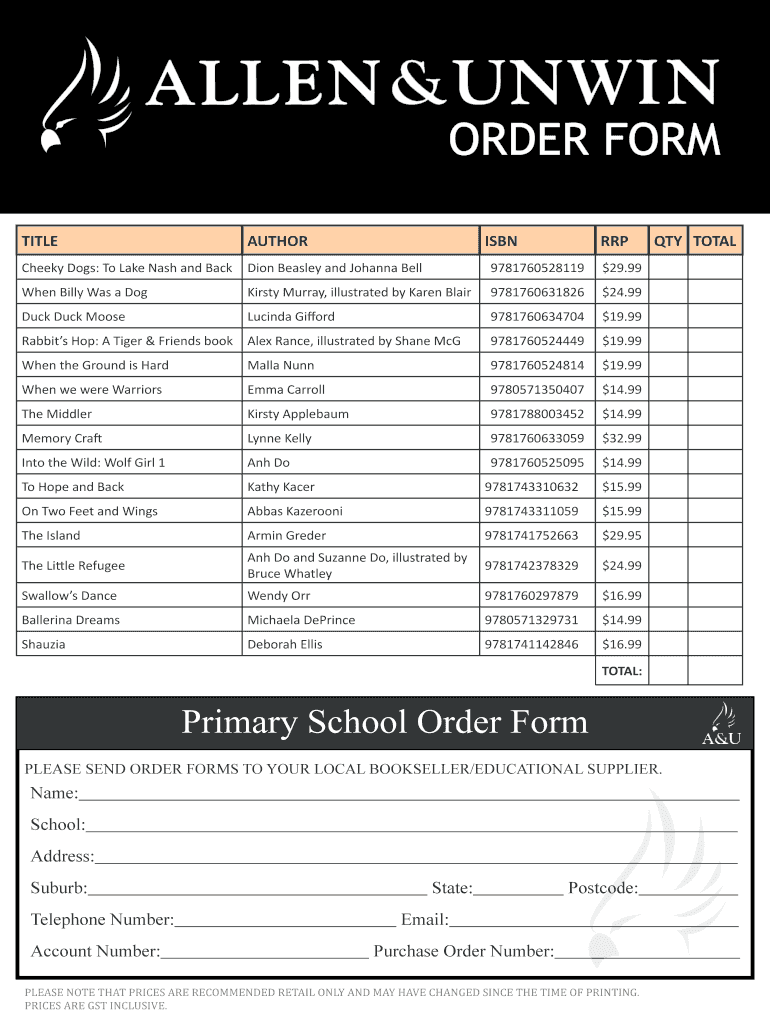 ALLEN & UNWIN
ORDER FORM

| TITLE | AUTHOR | ISBN | RRP | QTY | TOTAL |
|---|---|---|---|---|---|
| Cheeky Dogs: To Lake Nash and Back | Dion Beasley and Johanna Bell | 9781760528119 | $29.99 | | |
| When Billy Was a Dog | Kirsty Murray, illustrated by Karen Blair | 9781760631826 | $24.99 | | |
| Duck Duck Moose | Lucinda Gifford | 9781760634704 | $19.99 | | |
| Rabbit's Hop: A Tiger & Friends book | Alex Rance, illustrated by Shane McG | 9781760524449 | $19.99 | | |
| When the Ground is Hard | Malla Nunn | 9781760524814 | $19.99 | | |
| When we were Warriors | Emma Carroll | 9780571350407 | $14.99 | | |
| The Middler | Kirsty Applebaum | 9781788003452 | $14.99 | | |
| Memory Craft | Lynne Kelly | 9781760633059 | $32.99 | | |
| Into the Wild: Wolf Girl 1 | Anh Do | 9781760525095 | $14.99 | | |
| To Hope and Back | Kathy Kacer | 9781743310632 | $15.99 | | |
| On Two Feet and Wings | Abbas Kazerooni | 9781743311059 | $15.99 | | |
| The Island | Armin Greder | 9781741752663 | $29.95 | | |
| The Little Refugee | Anh Do and Suzanne Do, illustrated by Bruce Whatley | 9781742378329 | $24.99 | | |
| Swallow's Dance | Wendy Orr | 9781760297879 | $16.99 | | |
| Ballerina Dreams | Michaela DePrince | 9780571329731 | $14.99 | | |
| Shauzia | Deborah Ellis | 9781741142846 | $16.99 | | |
| | | | TOTAL: | | |

Primary School Order Form
A&U

PLEASE SEND ORDER FORMS TO YOUR LOCAL BOOKSELLER/EDUCATIONAL SUPPLIER.

Name:

School:

Address:

Suburb: State: Postcode:

Telephone Number: Email:

Account Number: Purchase Order Number:

PLEASE NOTE THAT PRICES ARE RECOMMENDED RETAIL ONLY AND MAY HAVE CHANGED SINCE THE TIME OF PRINTING. PRICES ARE GST INCLUSIVE.